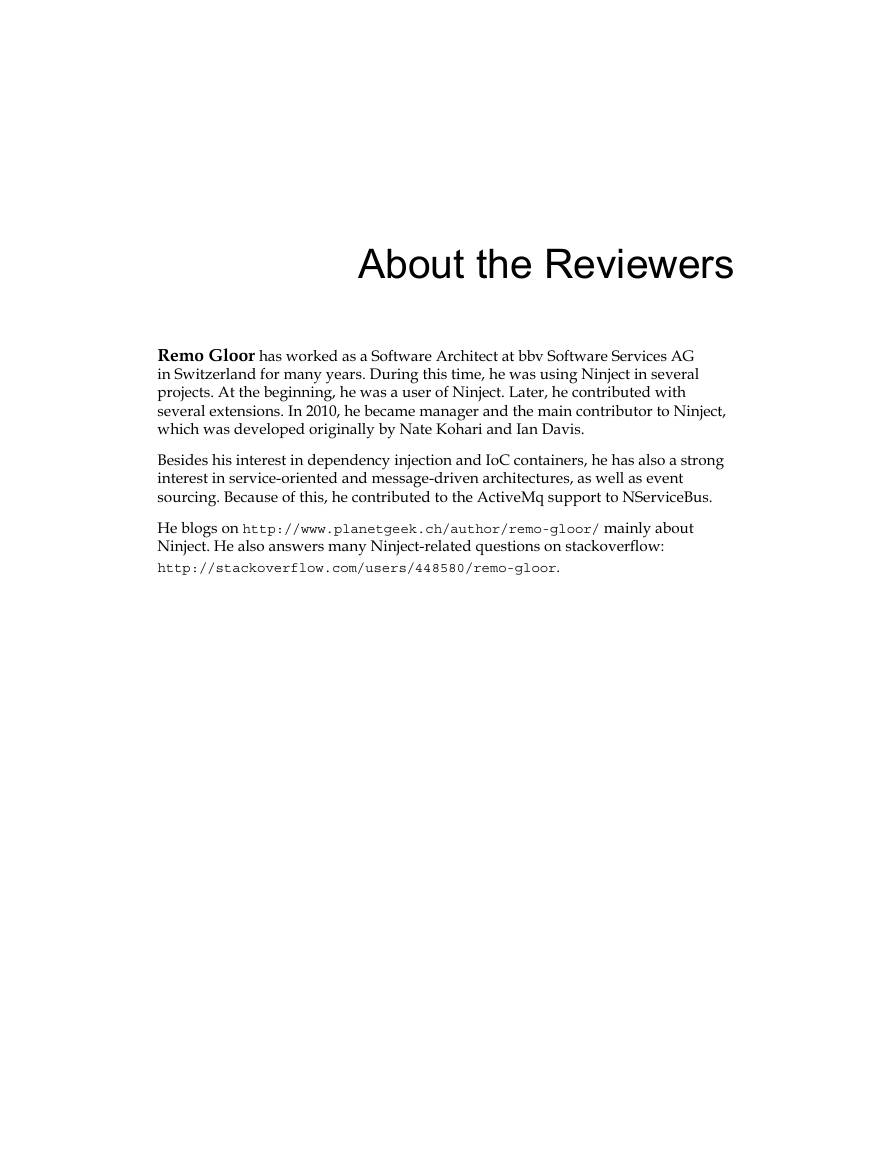 About the Reviewers

Remo Gloor has worked as a Software Architect at bbv Software Services AG in Switzerland for many years. During this time, he was using Ninject in several projects. At the beginning, he was a user of Ninject. Later, he contributed with several extensions. In 2010, he became manager and the main contributor to Ninject, which was developed originally by Nate Kohari and Ian Davis.

Besides his interest in dependency injection and IoC containers, he has also a strong interest in service-oriented and message-driven architectures, as well as event sourcing. Because of this, he contributed to the ActiveMq support to NServiceBus.

He blogs on http://www.planetgeek.ch/author/remo-gloor/ mainly about Ninject. He also answers many Ninject-related questions on stackoverflow: http://stackoverflow.com/users/448580/remo-gloor.